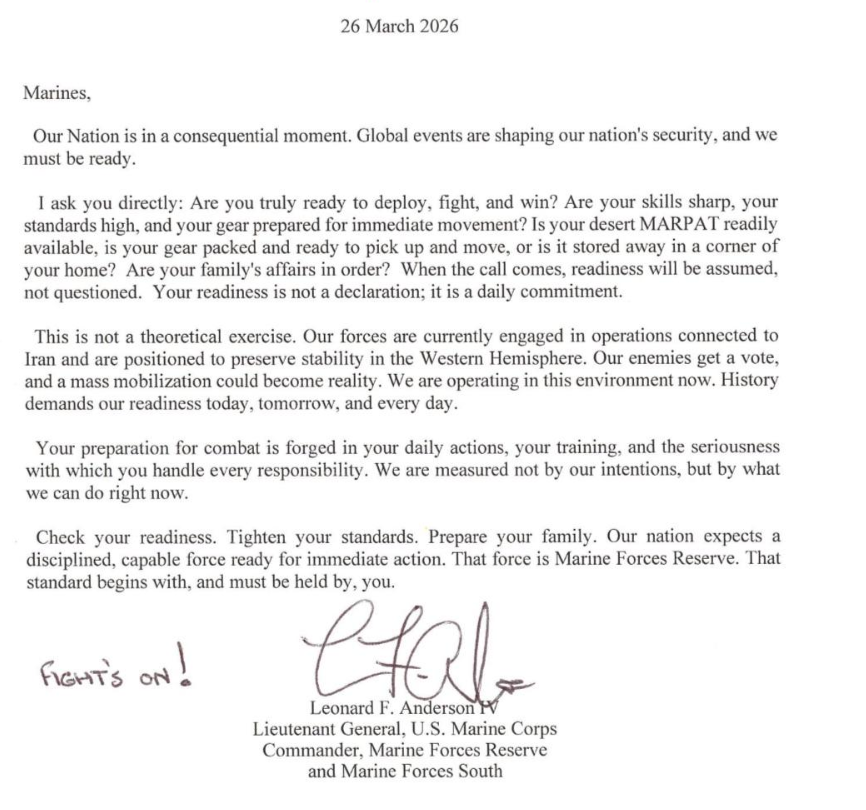 26 March 2026

Marines,

Our Nation is in a consequential moment. Global events are shaping our nation's security, and we must be ready.

I ask you directly: Are you truly ready to deploy, fight, and win? Are your skills sharp, your standards high, and your gear prepared for immediate movement? Is your desert MARPAT readily available, is your gear packed and ready to pick up and move, or is it stored away in a corner of your home? Are your family's affairs in order? When the call comes, readiness will be assumed, not questioned. Your readiness is not a declaration; it is a daily commitment.

This is not a theoretical exercise. Our forces are currently engaged in operations connected to Iran and are positioned to preserve stability in the Western Hemisphere. Our enemies get a vote, and a mass mobilization could become reality. We are operating in this environment now. History demands our readiness today, tomorrow, and every day.

Your preparation for combat is forged in your daily actions, your training, and the seriousness with which you handle every responsibility. We are measured not by our intentions, but by what we can do right now.

Check your readiness. Tighten your standards. Prepare your family. Our nation expects a disciplined, capable force ready for immediate action. That force is Marine Forces Reserve. That standard begins with, and must be held by, you.

FIGHT'S ON!

Leonard F. Anderson IV
Lieutenant General, U.S. Marine Corps
Commander, Marine Forces Reserve
and Marine Forces South